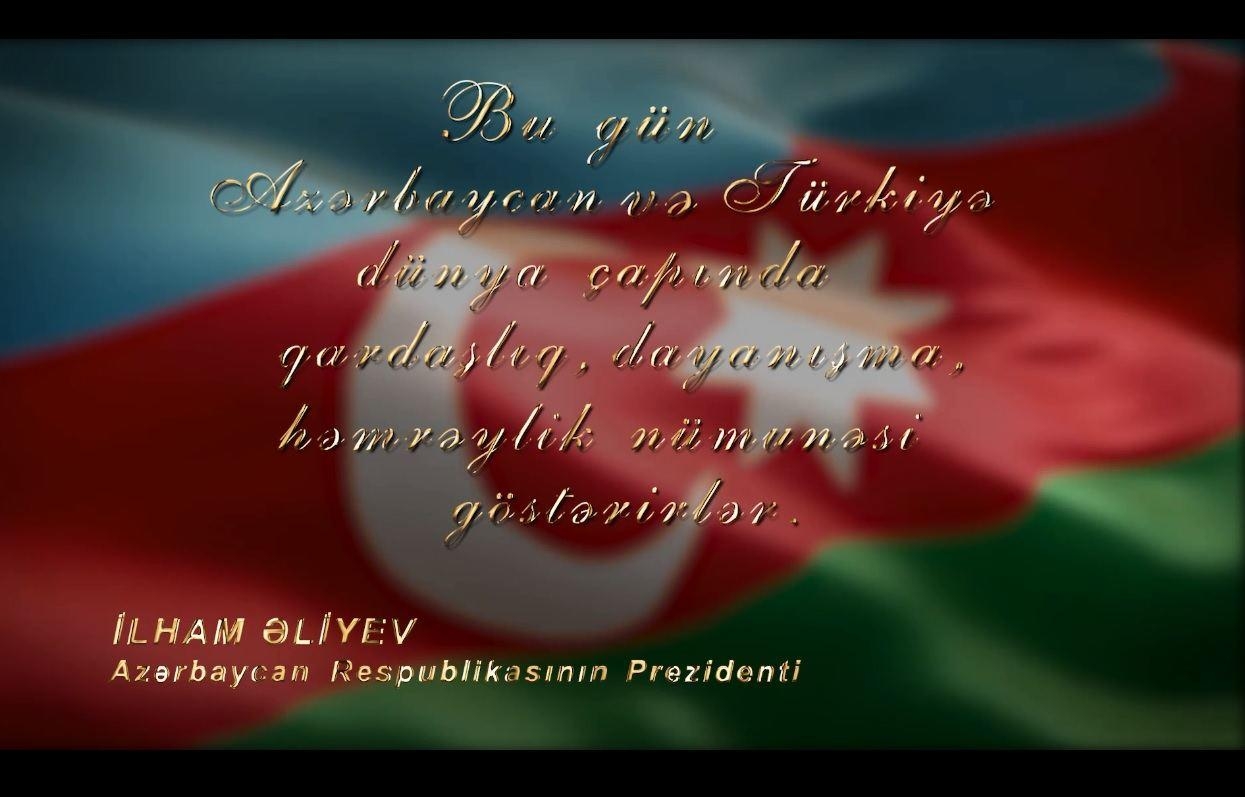 Bu gün
Azərbaycan və Türkiyə
dünya çapında
qardaşlıq, dayanışma,
həmrəylik nümunəsi
göstərirlər.

İLHAM ƏLİYEV
Azərbaycan Respublikasının Prezidenti